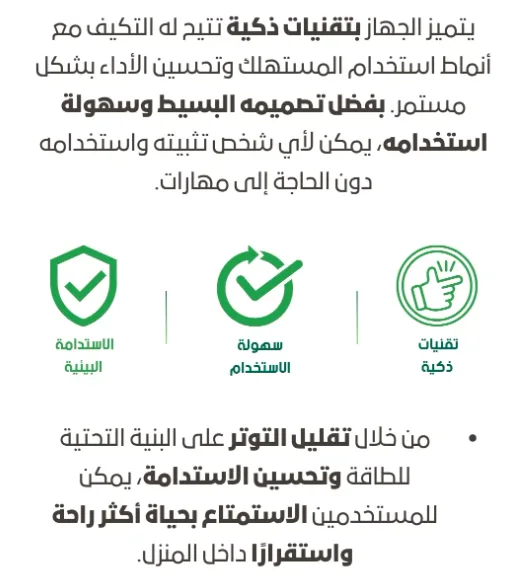 يتميز الجهاز بتقنيات ذكية تتيح له التكيف مع أنماط استخدام المستهلك وتحسين الأداء بشكل مستمر. بفضل تصميمه البسيط وسهولة استخدامه، يمكن لأي شخص تثبيته واستخدامه دون الحاجة إلى مهارات.

تقنيات ذكية

سهولة الاستخدام

الاستدامة البيئية

• من خلال تقليل التوتر على البنية التحتية للطاقة وتحسين الاستدامة، يمكن للمستخدمين الاستمتاع بحياة أكثر راحة واستقرارًا داخل المنزل.